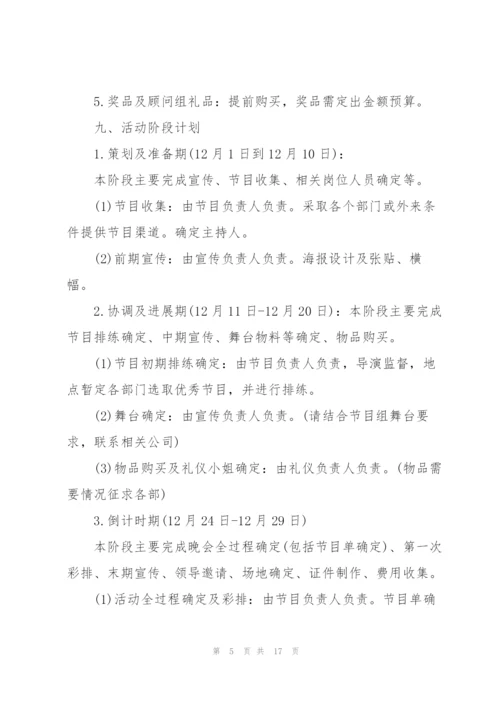 5.奖品及顾问组礼品：提前购买，奖品需定出金额预算。

九、活动阶段计划

1.策划及准备期(12月1日到12月10日)：

本阶段主要完成宣传、节目收集、相关岗位人员确定等。

(1)节目收集：由节目负责人负责。采取各个部门或外来条件提供节目渠道。确定主持人。

(2)前期宣传：由宣传负责人负责。海报设计及张贴、横幅。

2.协调及进展期(12月11日-12月20日)：本阶段主要完成节目排练确定、中期宣传、舞台物料等确定、物品购买。

(1)节目初期排练确定：由节目负责人负责，导演监督，地点暂定各部门选取优秀节目，并进行排练。

(2)舞台确定：由宣传负责人负责。(请结合节目组舞台要求，联系相关公司)

(3)物品购买及礼仪小姐确定：由礼仪负责人负责。(物品需要情况征求各部)

3.倒计时期(12月24日-12月29日)

本阶段主要完成晚会全过程确定(包括节目单确定)、第一次彩排、末期宣传、领导邀请、场地确定、证件制作、费用收集。

(1)活动全过程确定及彩排：由节目负责人负责。节目单确

第 5 页 共 17 页